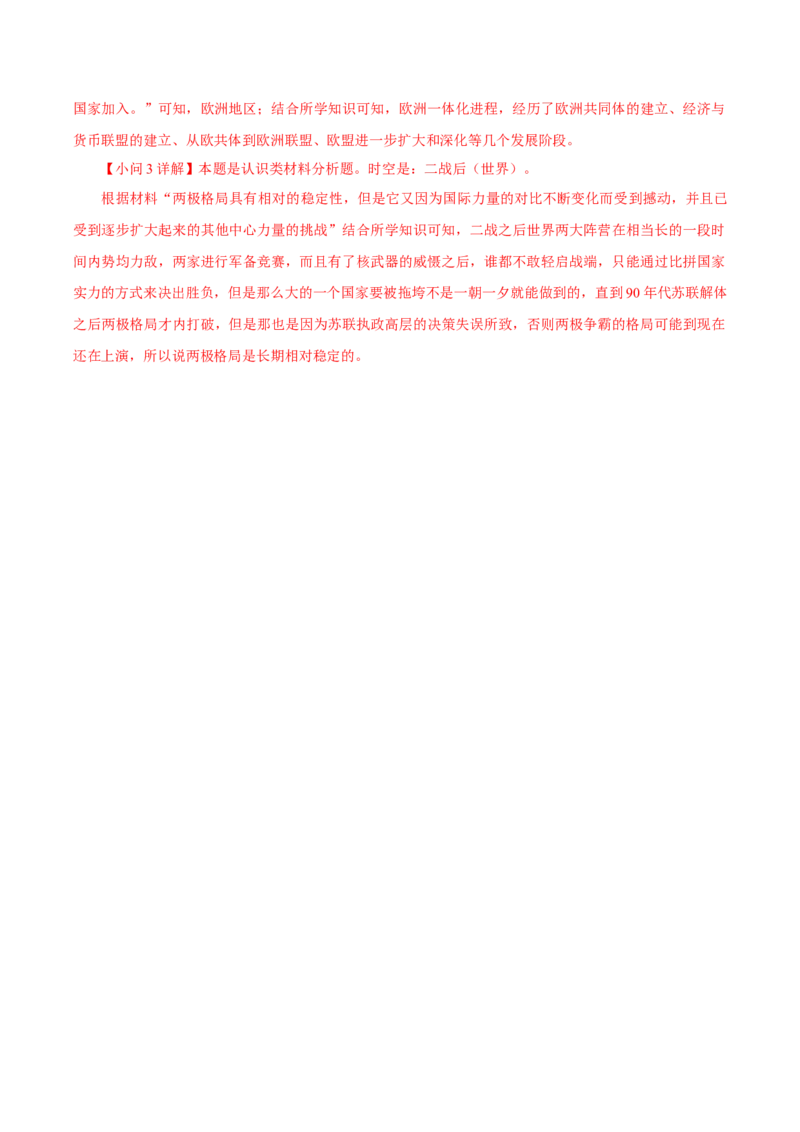 国家加入。”可知，欧洲地区；结合所学知识可知，欧洲一体化进程，经历了欧洲共同体的建立、经济与货币联盟的建立、从欧共体到欧洲联盟、欧盟进一步扩大和深化等几个发展阶段。

【小问3详解】本题是认识类材料分析题。时空是：二战后（世界）。

根据材料“两极格局具有相对的稳定性，但是它又因为国际力量的对比不断变化而受到撼动，并且已受到逐步扩大起来的其他中心力量的挑战”结合所学知识可知，二战之后世界两大阵营在相当长的一段时间内势均力敌，两家进行军备竞赛，而且有了核武器的威慑之后，谁都不敢轻启战端，只能通过比拼国家实力的方式来决出胜负，但是那么大的一个国家要被拖垮不是一朝一夕就能做到的，直到90年代苏联解体之后两极格局才内打破，但是那也是因为苏联执政高层的决策失误所致，否则两极争霸的格局可能到现在还在上演，所以说两极格局是长期相对稳定的。